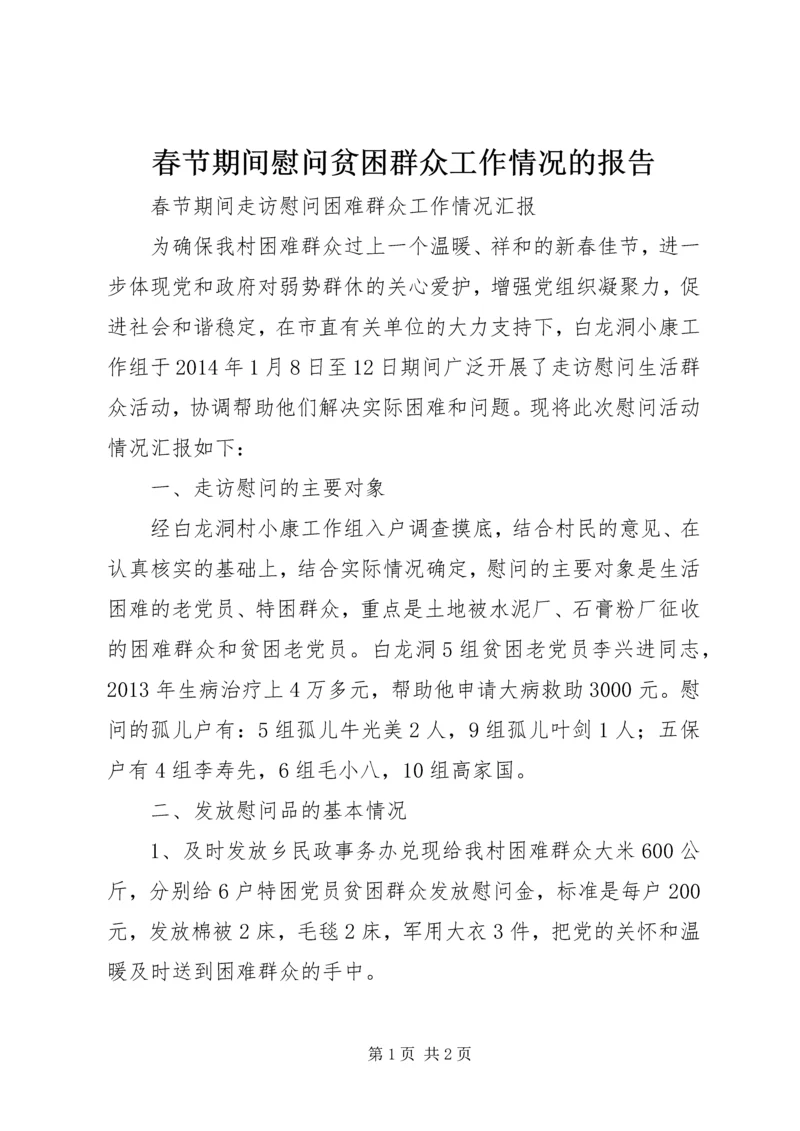 春节期间慰问贫困群众工作情况的报告

春节期间走访慰问困难群众工作情况汇报

为确保我村困难群众过上一个温暖、祥和的新春佳节，进一步体现党和政府对弱势群休的关心爱护，增强党组织凝聚力，促进社会和谐稳定，在市直有关单位的大力支持下，白龙洞小康工作组于2014年1月8日至12日期间广泛开展了走访慰问生活群众活动，协调帮助他们解决实际困难和问题。现将此次慰问活动情况汇报如下：

一、走访慰问的主要对象

经白龙洞村小康工作组入户调查摸底，结合村民的意见、在认真核实的基础上，结合实际情况确定，慰问的主要对象是生活困难的老党员、特困群众，重点是土地被水泥厂、石膏粉厂征收的困难群众和贫困老党员。白龙洞5组贫困老党员李兴进同志，2013年生病治疗上4万多元，帮助他申请大病救助3000元。慰问的孤儿户有：5组孤儿牛光美2人，9组孤儿叶剑1人；五保户有4组李寿先，6组毛小八，10组高家国。

二、发放慰问品的基本情况

1、及时发放乡民政事务办兑现给我村困难群众大米600公斤，分别给6户特困党员贫困群众发放慰问金，标准是每户200元，发放棉被2床，毛毯2床，军用大衣3件，把党的关怀和温暖及时送到困难群众的手中。

第1页 共2页